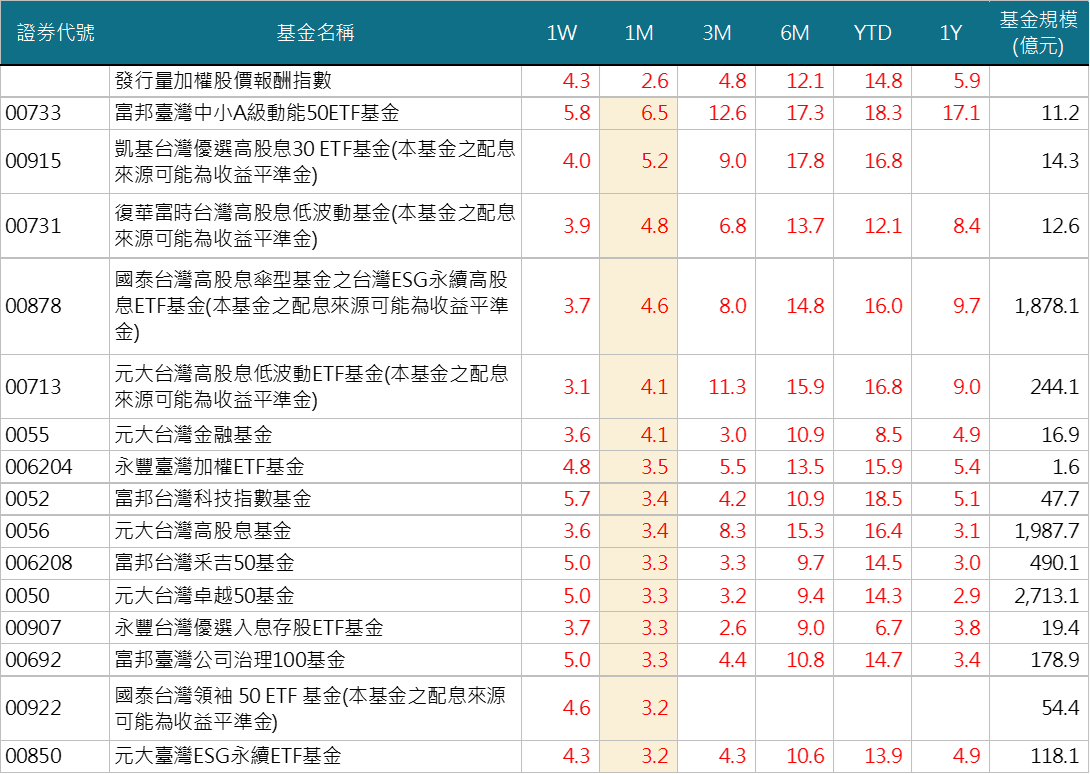 | 證券代號 | 基金名稱 | 1W | 1M | 3M | 6M | YTD | 1Y | 基金規模(億元) |
|---|---|---|---|---|---|---|---|---|
| | 發行量加權股價報酬指數 | 4.3 | 2.6 | 4.8 | 12.1 | 14.8 | 5.9 | |
| 00733 | 富邦臺灣中小A級動能50ETF基金 | 5.8 | 6.5 | 12.6 | 17.3 | 18.3 | 17.1 | 11.2 |
| 00915 | 凱基台灣優選高股息30 ETF基金(本基金之配息來源可能為收益平準金) | 4.0 | 5.2 | 9.0 | 17.8 | 16.8 | | 14.3 |
| 00731 | 復華富時台灣高股息低波動基金(本基金之配息來源可能為收益平準金) | 3.9 | 4.8 | 6.8 | 13.7 | 12.1 | 8.4 | 12.6 |
| 00878 | 國泰台灣高股息傘型基金之台灣ESG永續高股息ETF基金(本基金之配息來源可能為收益平準金) | 3.7 | 4.6 | 8.0 | 14.8 | 16.0 | 9.7 | 1,878.1 |
| 00713 | 元大台灣高股息低波動ETF基金(本基金之配息來源可能為收益平準金) | 3.1 | 4.1 | 11.3 | 15.9 | 16.8 | 9.0 | 244.1 |
| 0055 | 元大台灣金融基金 | 3.6 | 4.1 | 3.0 | 10.9 | 8.5 | 4.9 | 16.9 |
| 006204 | 永豐臺灣加權ETF基金 | 4.8 | 3.5 | 5.5 | 13.5 | 15.9 | 5.4 | 1.6 |
| 0052 | 富邦台灣科技指數基金 | 5.7 | 3.4 | 4.2 | 10.9 | 18.5 | 5.1 | 47.7 |
| 0056 | 元大台灣高股息基金 | 3.6 | 3.4 | 8.3 | 15.3 | 16.4 | 3.1 | 1,987.7 |
| 006208 | 富邦台灣采吉50基金 | 5.0 | 3.3 | 3.3 | 9.7 | 14.5 | 3.0 | 490.1 |
| 0050 | 元大台灣卓越50基金 | 5.0 | 3.3 | 3.2 | 9.4 | 14.3 | 2.9 | 2,713.1 |
| 00907 | 永豐台灣優選入息存股ETF基金 | 3.7 | 3.3 | 2.6 | 9.0 | 6.7 | 3.8 | 19.4 |
| 00692 | 富邦臺灣公司治理100基金 | 5.0 | 3.3 | 4.4 | 10.8 | 14.7 | 3.4 | 178.9 |
| 00922 | 國泰台灣領袖 50 ETF 基金(本基金之配息來源可能為收益平準金) | 4.6 | 3.2 | | | | | 54.4 |
| 00850 | 元大臺灣ESG永續ETF基金 | 4.3 | 3.2 | 4.3 | 10.6 | 13.9 | 4.9 | 118.1 |